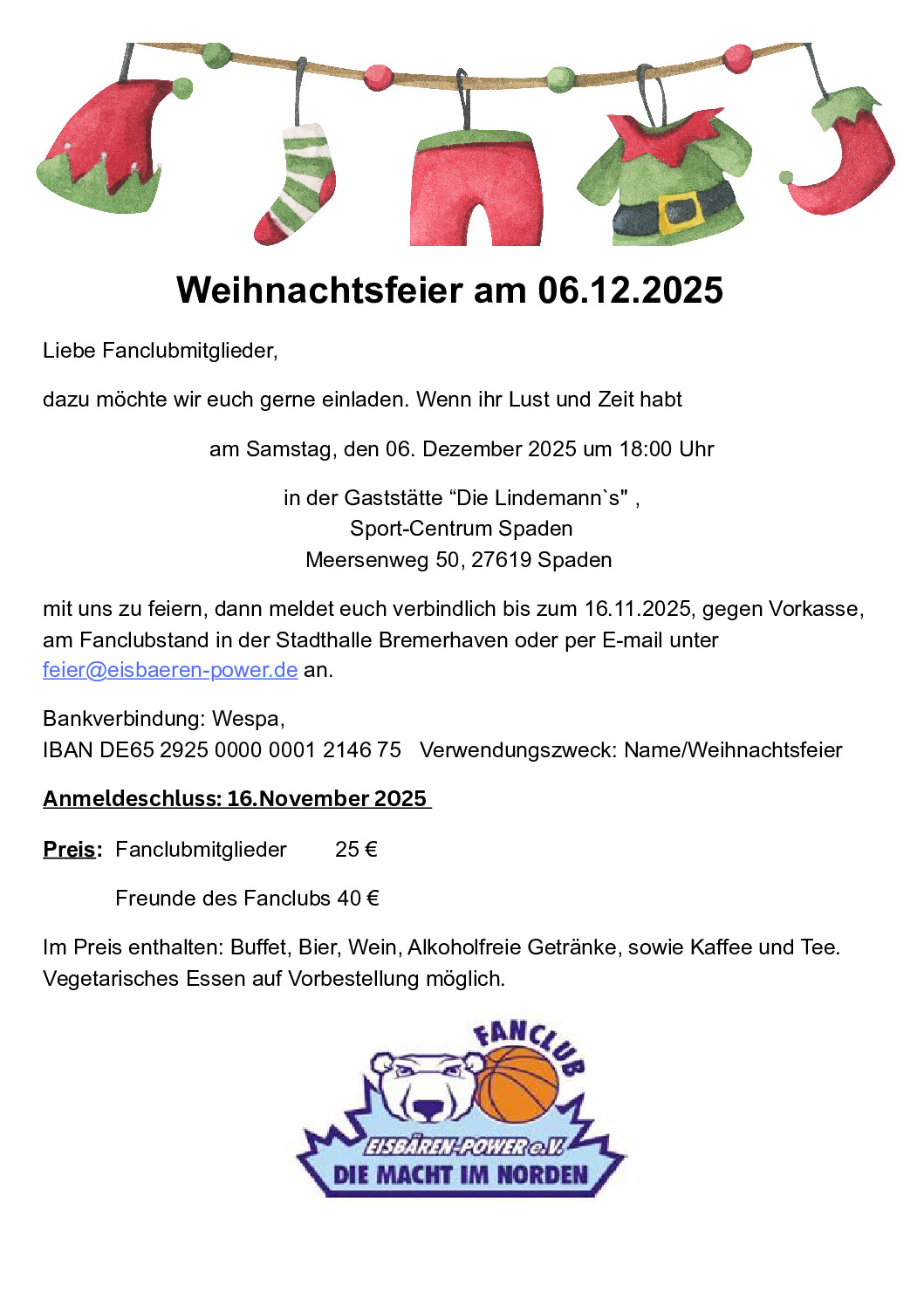 Weihnachtsfeier am 06.12.2025

Liebe Fanclubmitglieder,

dazu möchte wir euch gerne einladen. Wenn ihr Lust und Zeit habt

am Samstag, den 06. Dezember 2025 um 18:00 Uhr

in der Gaststätte "Die Lindemann`s" ,
Sport-Centrum Spaden
Meersenweg 50, 27619 Spaden

mit uns zu feiern, dann meldet euch verbindlich bis zum 16.11.2025, gegen Vorkasse, am Fanclubstand in der Stadthalle Bremerhaven oder per E-mail unter feier@eisbaeren-power.de an.

Bankverbindung: Wespa,
IBAN DE65 2925 0000 0001 2146 75 Verwendungszweck: Name/Weihnachtsfeier

Anmeldeschluss: 16.November 2025

Preis: Fanclubmitglieder 25 €

Freunde des Fanclubs 40 €

Im Preis enthalten: Buffet, Bier, Wein, Alkoholfreie Getränke, sowie Kaffee und Tee. Vegetarisches Essen auf Vorbestellung möglich.

FANCLUB
EISBÄREN-POWER e.V.
DIE MACHT IM NORDEN